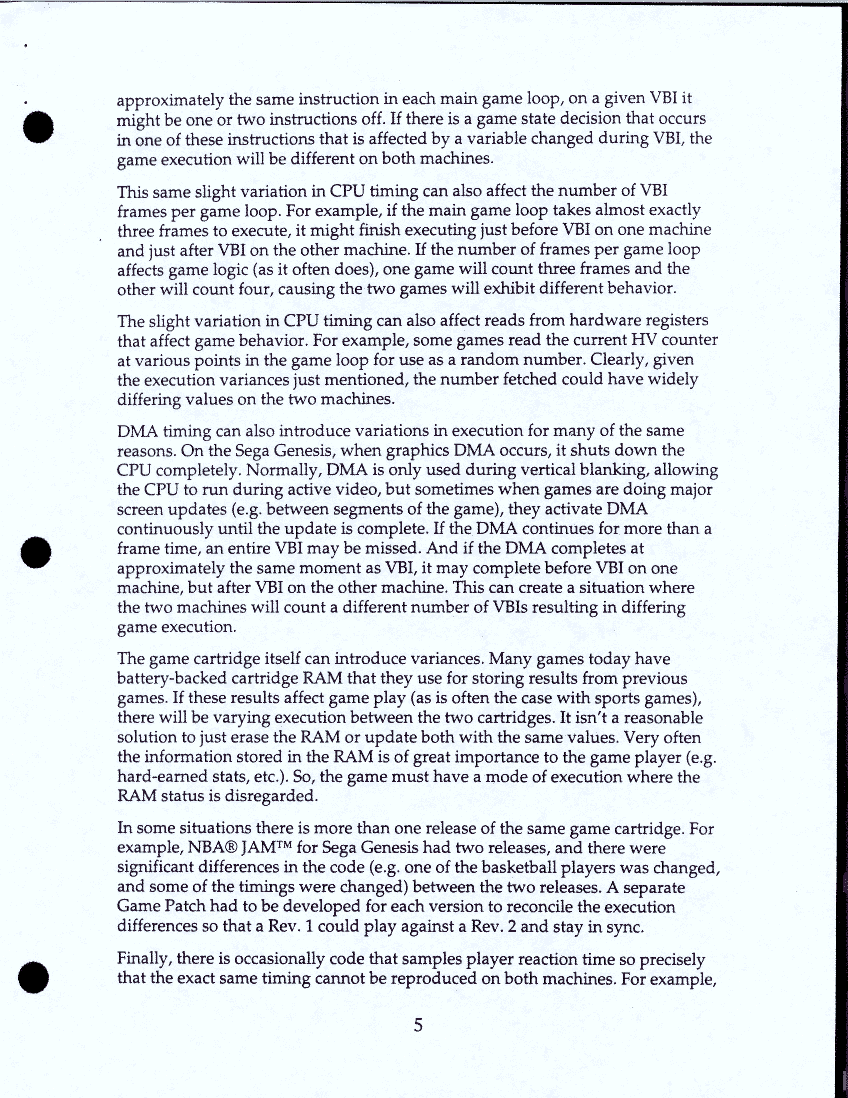 approximately the same instruction in each main game loop, on a given VBI it might be one or two instructions off. If there is a game state decision that occurs in one of these instructions that is affected by a variable changed during VBI, the game execution will be different on both machines.

This same slight variation in CPU timing can also affect the number of VBI frames per game loop. For example, if the main game loop takes almost exactly three frames to execute, it might finish executing just before VBI on one machine and just after VBI on the other machine. If the number of frames per game loop affects game logic (as it often does), one game will count three frames and the other will count four, causing the two games will exhibit different behavior.

The slight variation in CPU timing can also affect reads from hardware registers that affect game behavior. For example, some games read the current HV counter at various points in the game loop for use as a random number. Clearly, given the execution variances just mentioned, the number fetched could have widely differing values on the two machines.

DMA timing can also introduce variations in execution for many of the same reasons. On the Sega Genesis, when graphics DMA occurs, it shuts down the CPU completely. Normally, DMA is only used during vertical blanking, allowing the CPU to run during active video, but sometimes when games are doing major screen updates (e.g. between segments of the game), they activate DMA continuously until the update is complete. If the DMA continues for more than a frame time, an entire VBI may be missed. And if the DMA completes at approximately the same moment as VBI, it may complete before VBI on one machine, but after VBI on the other machine. This can create a situation where the two machines will count a different number of VBIs resulting in differing game execution.

The game cartridge itself can introduce variances. Many games today have battery-backed cartridge RAM that they use for storing results from previous games. If these results affect game play (as is often the case with sports games), there will be varying execution between the two cartridges. It isn't a reasonable solution to just erase the RAM or update both with the same values. Very often the information stored in the RAM is of great importance to the game player (e.g. hard-earned stats, etc.). So, the game must have a mode of execution where the RAM status is disregarded.

In some situations there is more than one release of the same game cartridge. For example, NBA® JAM™ for Sega Genesis had two releases, and there were significant differences in the code (e.g. one of the basketball players was changed, and some of the timings were changed) between the two releases. A separate Game Patch had to be developed for each version to reconcile the execution differences so that a Rev. 1 could play against a Rev. 2 and stay in sync.

Finally, there is occasionally code that samples player reaction time so precisely that the exact same timing cannot be reproduced on both machines. For example,

5